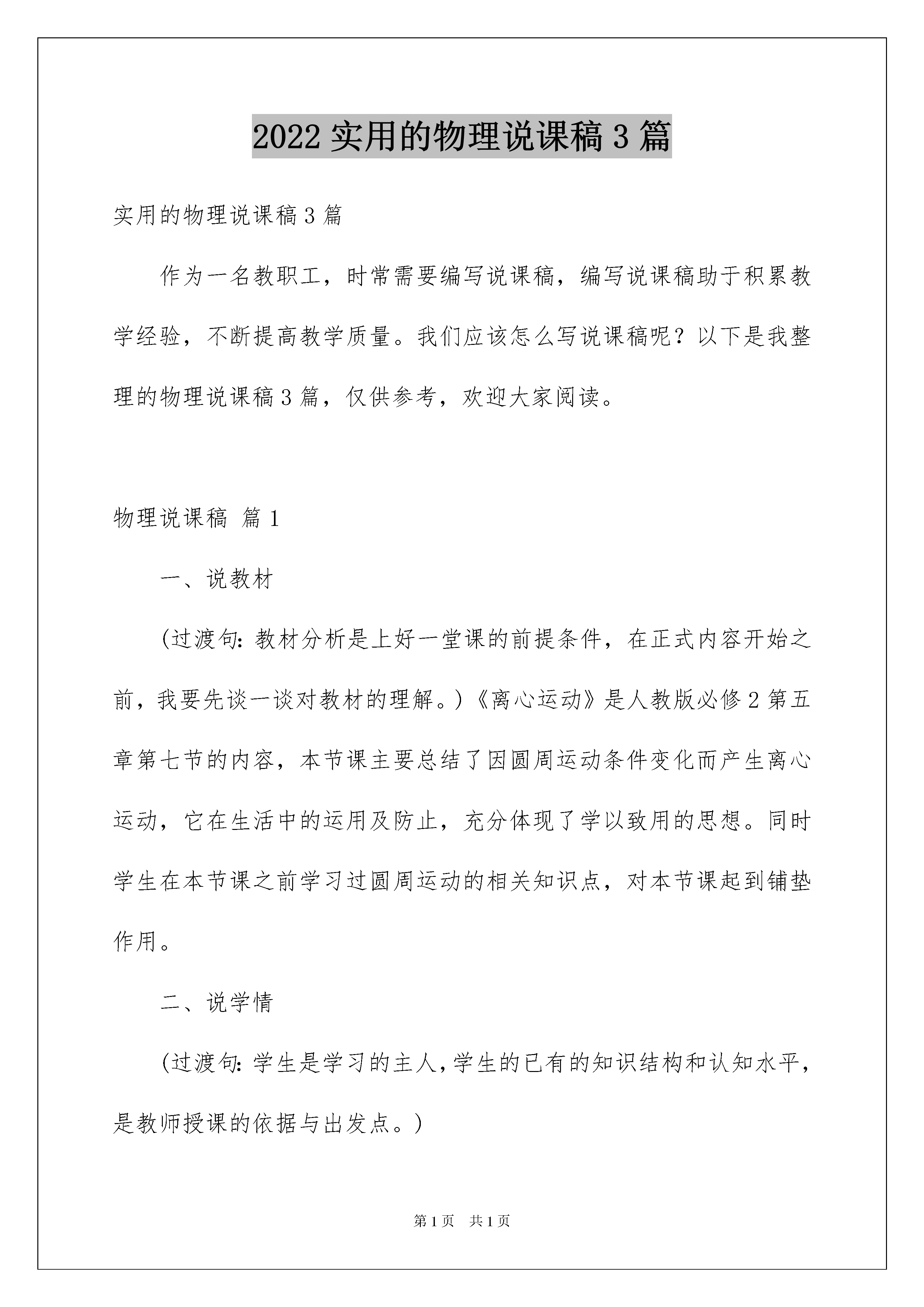 2022 实用的物理说课稿 3 篇

实用的物理说课稿 3 篇

作为一名教职工，时常需要编写说课稿，编写说课稿助于积累教学经验，不断提高教学质量。我们应该怎么写说课稿呢？以下是我整理的物理说课稿 3 篇，仅供参考，欢迎大家阅读。

物理说课稿 篇 1

一、说教材

(过渡句：教材分析是上好一堂课的前提条件，在正式内容开始之前，我要先谈一谈对教材的理解。)《离心运动》是人教版必修 2 第五章第七节的内容，本节课主要总结了因圆周运动条件变化而产生离心运动，它在生活中的运用及防止，充分体现了学以致用的思想。同时学生在本节课之前学习过圆周运动的相关知识点，对本节课起到铺垫作用。

二、说学情

(过渡句：学生是学习的主人，学生的已有的知识结构和认知水平，是教师授课的依据与出发点。)

第 1 页 共 1 页